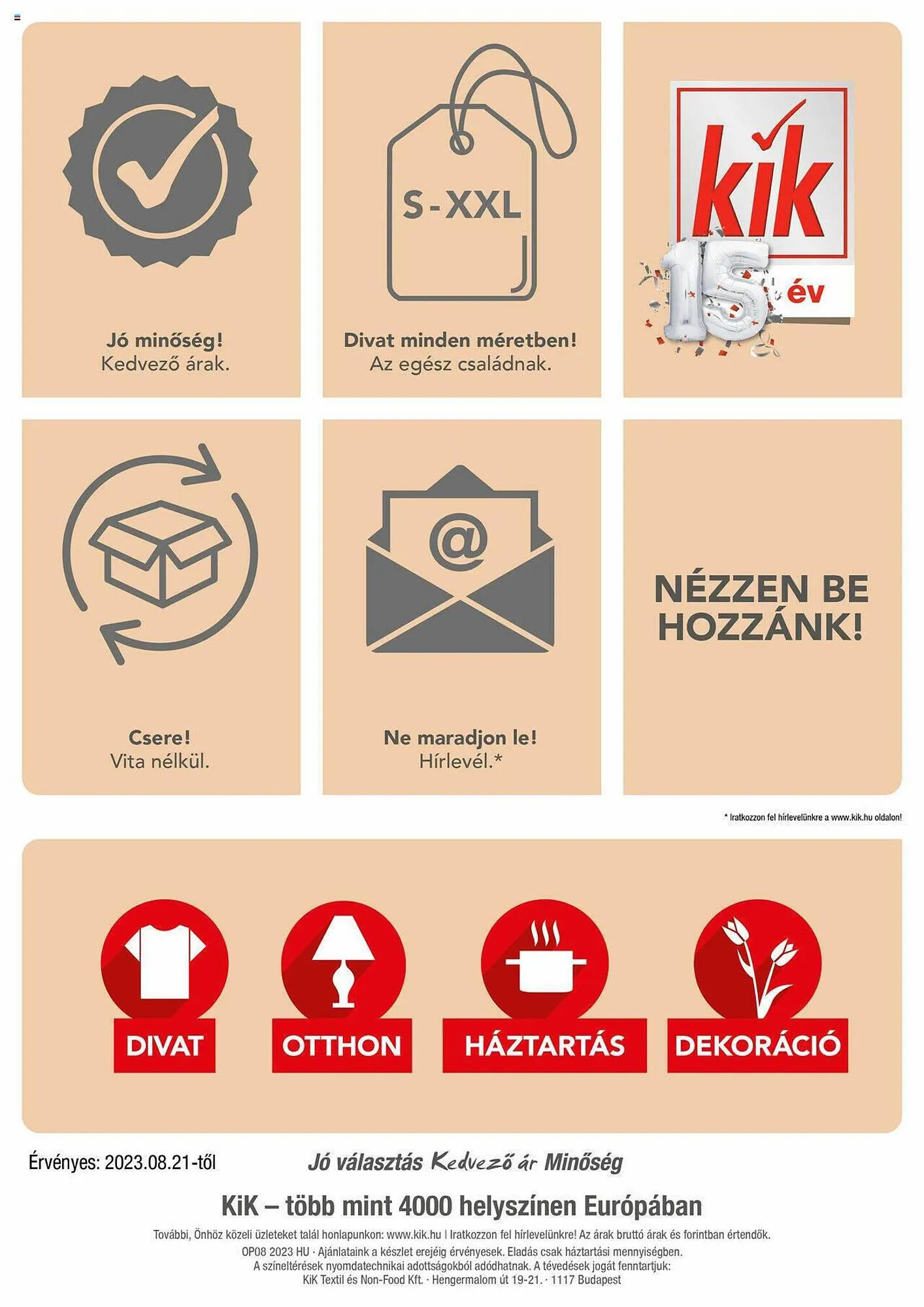 Jó minőség!
Kedvező árak.

S-XXL

Divat minden méretben!
Az egész családnak.

kik

15 év

Csere!
Vita nélkül.

@

Ne maradjon le!
Hírlevél.*

NÉZZEN BE HOZZÁNK!

* Iratkozzon fel hírlevelünkre a www.kik.hu oldalon!

DIVAT

OTTHON

HÁZTARTÁS

DEKORÁCIÓ

Érvényes: 2023.08.21-től

Jó választás Kedvező ár Minőség

KiK – több mint 4000 helyszínen Európában

További, Önhöz közeli üzleteket talál honlapunkon: www.kik.hu | Iratkozzon fel hírlevelünkre! Az árak bruttó árak és forintban értendők.
OP08 2023 HU · Ajánlataink a készlet erejéig érvényesek. Eladás csak háztartási mennyiségben.
A színeltérések nyomdatechnikai adottságokból adódhatnak. A tévedések jogát fenntartjuk:
KiK Textil és Non-Food Kft. · Hengermalom út 19-21. · 1117 Budapest